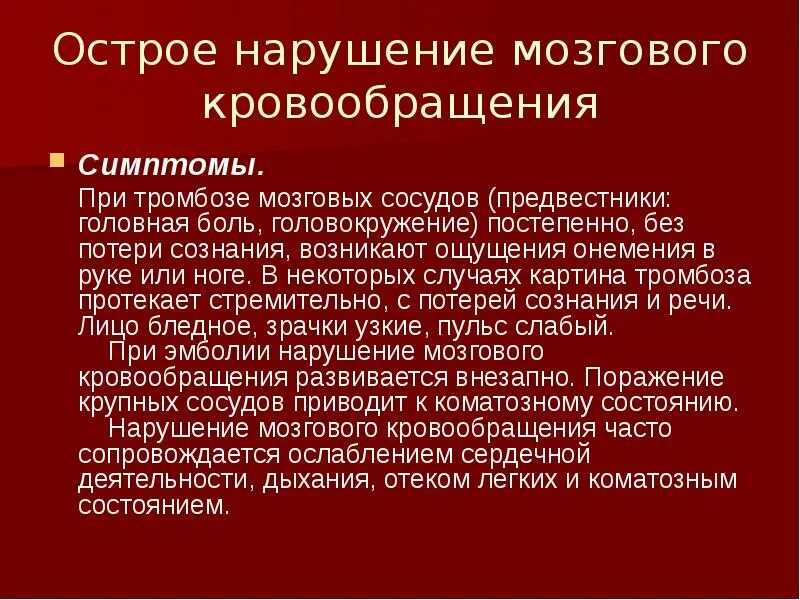 Острое нарушение мозгового кровообращения

Симптомы.

При тромбозе мозговых сосудов (предвестники: головная боль, головокружение) постепенно, без потери сознания, возникают ощущения онемения в руке или ноге. В некоторых случаях картина тромбоза протекает стремительно, с потерей сознания и речи. Лицо бледное, зрачки узкие, пульс слабый.

При эмболии нарушение мозгового кровообращения развивается внезапно. Поражение крупных сосудов приводит к коматозному состоянию.

Нарушение мозгового кровообращения часто сопровождается ослаблением сердечной деятельности, дыхания, отеком легких и коматозным состоянием.